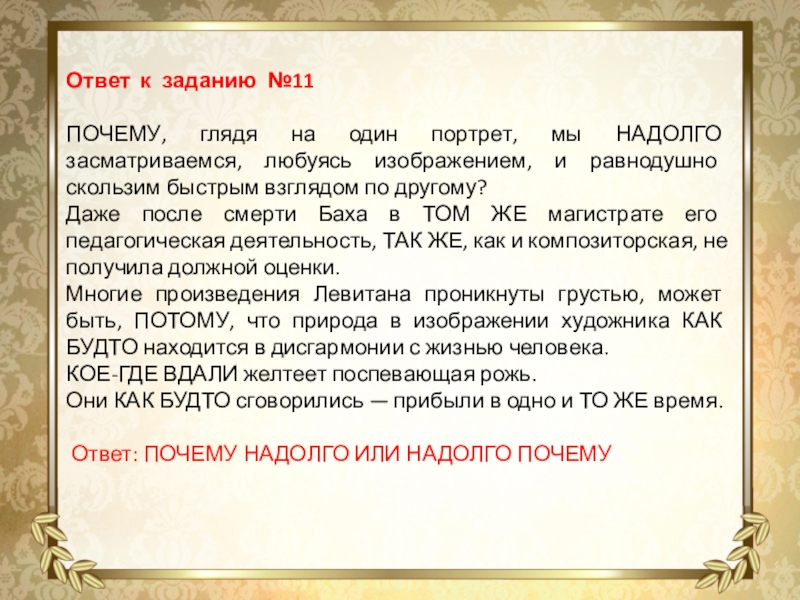 Ответ к заданию №11

ПОЧЕМУ, глядя на один портрет, мы НАДОЛГО засматриваемся, любуясь изображением, и равнодушно скользим быстрым взглядом по другому?
Даже после смерти Баха в ТОМ ЖЕ магистрате его педагогическая деятельность, ТАК ЖЕ, как и композиторская, не получила должной оценки.
Многие произведения Левитана проникнуты грустью, может быть, ПОТОМУ, что природа в изображении художника КАК БУДТО находится в дисгармонии с жизнью человека.
КОЕ-ГДЕ ВДАЛИ желтеет поспевающая рожь.
Они КАК БУДТО сговорились — прибыли в одно и ТО ЖЕ время.

Ответ: ПОЧЕМУ НАДОЛГО ИЛИ НАДОЛГО ПОЧЕМУ